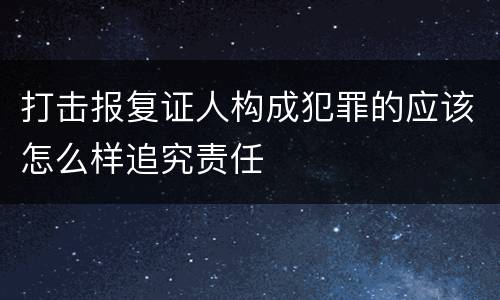 打击报复证人构成犯罪的应该怎么样追究责任